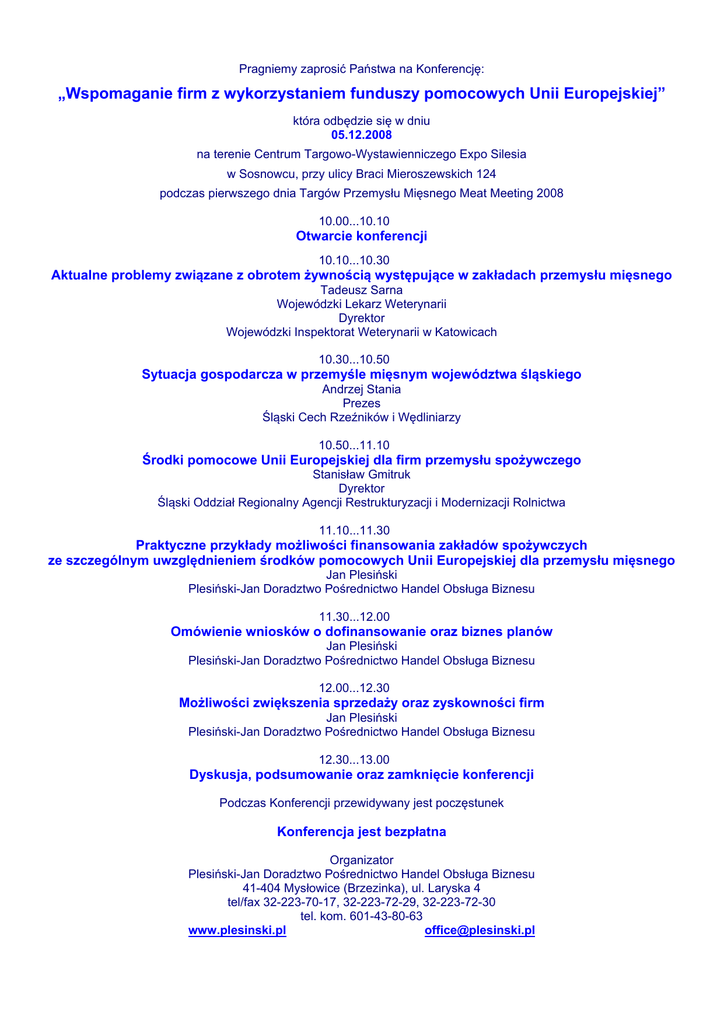 Pragniemy zaprosić Państwa na Konferencję:

„Wspomaganie firm z wykorzystaniem funduszy pomocowych Unii Europejskiej”

która odbędzie się w dniu
05.12.2008

na terenie Centrum Targowo-Wystawienniczego Expo Silesia

w Sosnowcu, przy ulicy Braci Mieroszewskich 124

podczas pierwszego dnia Targów Przemysłu Mięsnego Meat Meeting 2008

10.00...10.10
Otwarcie konferencji

10.10...10.30
Aktualne problemy związane z obrotem żywnością występujące w zakładach przemysłu mięsnego
Tadeusz Sarna
Wojewódzki Lekarz Weterynarii
Dyrektor
Wojewódzki Inspektorat Weterynarii w Katowicach

10.30...10.50
Sytuacja gospodarcza w przemyśle mięsnym województwa śląskiego
Andrzej Stania
Prezes
Śląski Cech Rzeźników i Wędliniarzy

10.50...11.10
Środki pomocowe Unii Europejskiej dla firm przemysłu spożywczego
Stanisław Gmitruk
Dyrektor
Śląski Oddział Regionalny Agencji Restrukturyzacji i Modernizacji Rolnictwa

11.10...11.30
Praktyczne przykłady możliwości finansowania zakładów spożywczych ze szczególnym uwzględnieniem środków pomocowych Unii Europejskiej dla przemysłu mięsnego
Jan Plesiński
Plesiński-Jan Doradztwo Pośrednictwo Handel Obsługa Biznesu

11.30...12.00
Omówienie wniosków o dofinansowanie oraz biznes planów
Jan Plesiński
Plesiński-Jan Doradztwo Pośrednictwo Handel Obsługa Biznesu

12.00...12.30
Możliwości zwiększenia sprzedaży oraz zyskowności firm
Jan Plesiński
Plesiński-Jan Doradztwo Pośrednictwo Handel Obsługa Biznesu

12.30...13.00
Dyskusja, podsumowanie oraz zamknięcie konferencji

Podczas Konferencji przewidywany jest poczęstunek

Konferencja jest bezpłatna

Organizator
Plesiński-Jan Doradztwo Pośrednictwo Handel Obsługa Biznesu
41-404 Mysłowice (Brzezinka), ul. Laryska 4
tel/fax 32-223-70-17, 32-223-72-29, 32-223-72-30
tel. kom. 601-43-80-63
www.plesinski.pl office@plesinski.pl